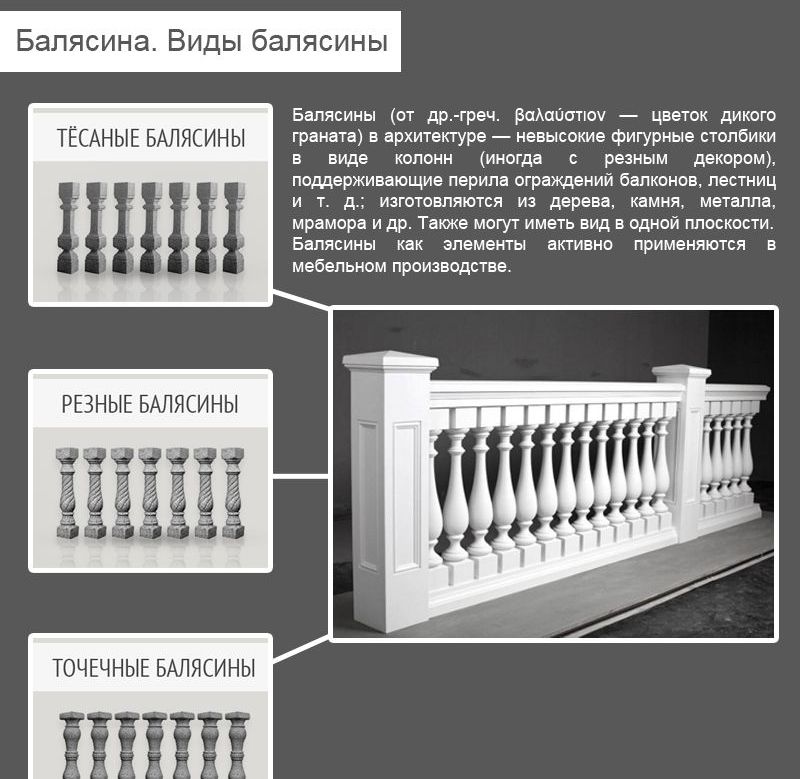 Балясина. Виды балясины

ТЁСАНЫЕ БАЛЯСИНЫ

Балясины (от др.-греч. βαλαύστιον — цветок дикого граната) в архитектуре — невысокие фигурные столбики в виде колонн (иногда с резным декором), поддерживающие перила ограждений балконов, лестниц и т. д.; изготовляются из дерева, камня, металла, мрамора и др. Также могут иметь вид в одной плоскости. Балясины как элементы активно применяются в мебельном производстве.

РЕЗНЫЕ БАЛЯСИНЫ

ТОЧЕЧНЫЕ БАЛЯСИНЫ